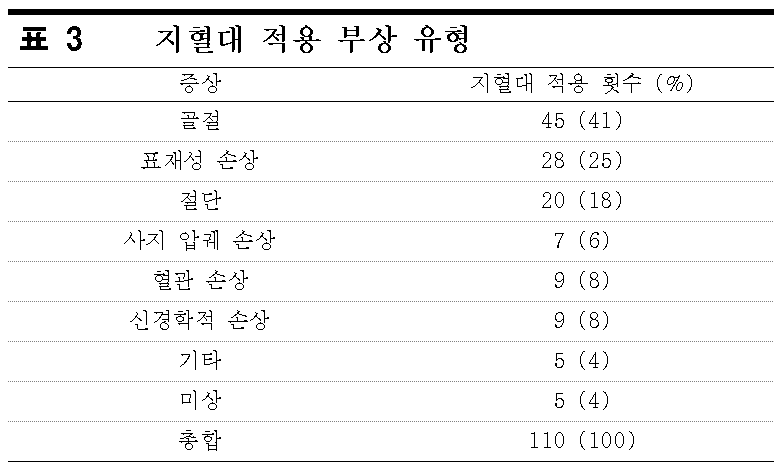 표 3 지혈대 적용 부상 유형

| 증상 | 지혈대 적용 횟수 (%) |
|---|---|
| 골절 | 45 (41) |
| 표재성 손상 | 28 (25) |
| 절단 | 20 (18) |
| 사지 압궤 손상 | 7 (6) |
| 혈관 손상 | 9 (8) |
| 신경학적 손상 | 9 (8) |
| 기타 | 5 (4) |
| 미상 | 5 (4) |
| 총합 | 110 (100) |